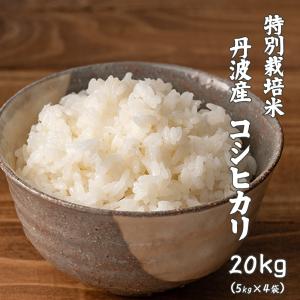 特別栽培米
丹波産
コシヒカリ
20kg
(5kg×4袋)